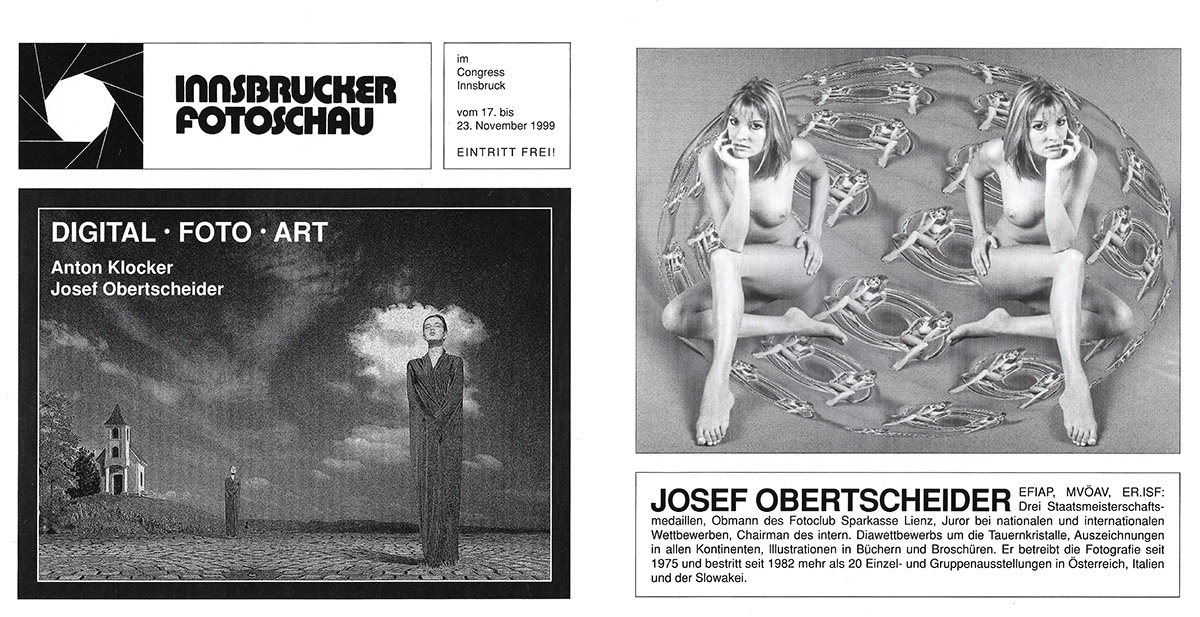 INNSBRUCKER FOTOSCHAU

im Congress Innsbruck

vom 17. bis 23. November 1999

EINTRITT FREI!

DIGITAL · FOTO · ART

Anton Klocker
Josef Obertscheider

JOSEF OBERTSCHEIDER EFIAP, MVÖAV, ER.ISF: Drei Staatsmeisterschaftsmedaillen, Obmann des Fotoclub Sparkasse Lienz, Juror bei nationalen und internationalen Wettbewerben, Chairman des intern. Diawettbewerbs um die Tauernkristalle, Auszeichnungen in allen Kontinenten, Illustrationen in Büchern und Broschüren. Er betreibt die Fotografie seit 1975 und bestritt seit 1982 mehr als 20 Einzel- und Gruppenausstellungen in Österreich, Italien und der Slowakei.